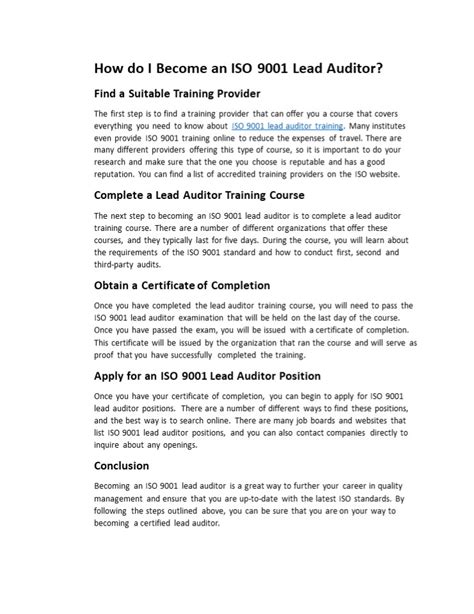 How do I Become an ISO 9001 Lead Auditor?

Find a Suitable Training Provider

The first step is to find a training provider that can offer you a course that covers everything you need to know about ISO 9001 lead auditor training. Many institutes even provide ISO 9001 training online to reduce the expenses of travel. There are many different providers offering this type of course, so it is important to do your research and make sure that the one you choose is reputable and has a good reputation. You can find a list of accredited training providers on the ISO website.

Complete a Lead Auditor Training Course

The next step to becoming an ISO 9001 lead auditor is to complete a lead auditor training course. There are a number of different organizations that offer these courses, and they typically last for five days. During the course, you will learn about the requirements of the ISO 9001 standard and how to conduct first, second and third-party audits.

Obtain a Certificate of Completion

Once you have completed the lead auditor training course, you will need to pass the ISO 9001 lead auditor examination that will be held on the last day of the course. Once you have passed the exam, you will be issued with a certificate of completion. This certificate will be issued by the organization that ran the course and will serve as proof that you have successfully completed the training.

Apply for an ISO 9001 Lead Auditor Position

Once you have your certificate of completion, you can begin to apply for ISO 9001 lead auditor positions. There are a number of different ways to find these positions, and the best way is to search online. There are many job boards and websites that list ISO 9001 lead auditor positions, and you can also contact companies directly to inquire about any openings.

Conclusion

Becoming an ISO 9001 lead auditor is a great way to further your career in quality management and ensure that you are up-to-date with the latest ISO standards. By following the steps outlined above, you can be sure that you are on your way to becoming a certified lead auditor.